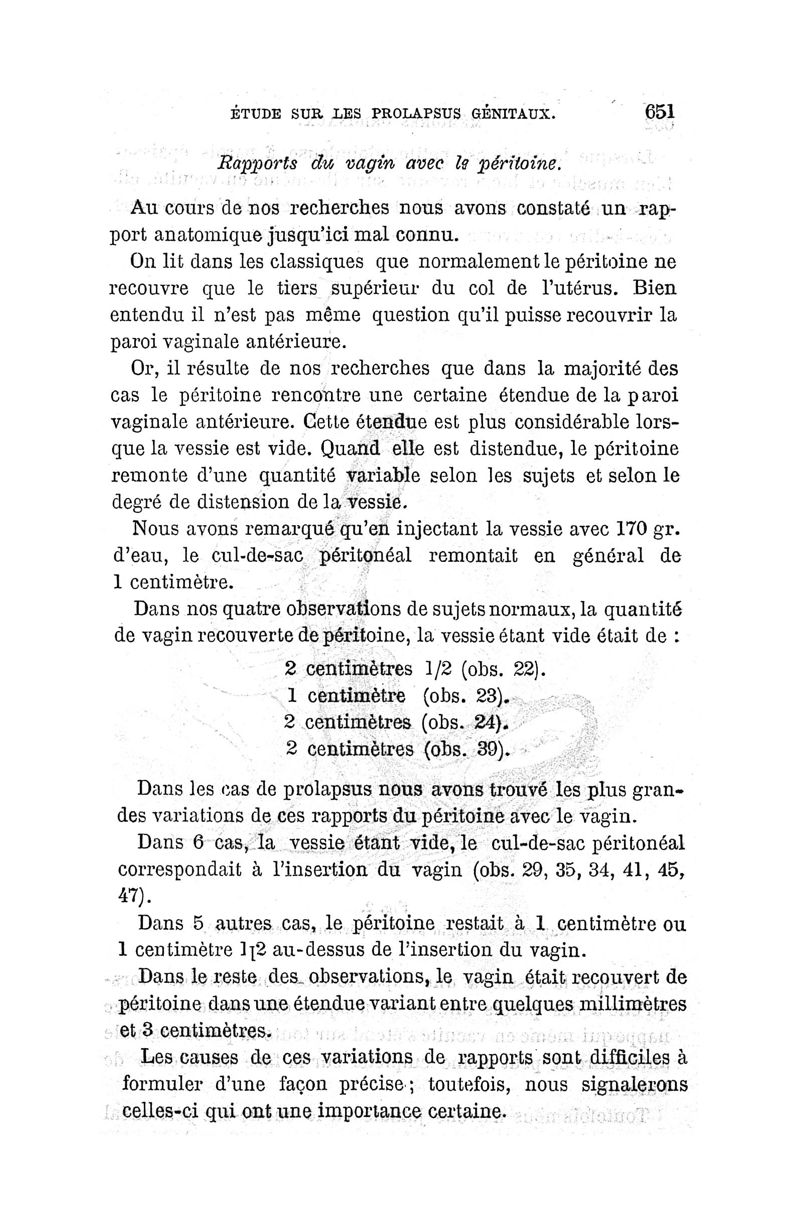 ÉTUDE SUR LES PROLAPSUS GÉNITAUX. 651

Rapports du vagin avec le péritoine.

Au cours de nos recherches nous avons constaté un rapport anatomique jusqu'ici mal connu.

On lit dans les classiques que normalement le péritoine ne recouvre que le tiers supérieur du col de l'utérus. Bien entendu il n'est pas même question qu'il puisse recouvrir la paroi vaginale antérieure.

Or, il résulte de nos recherches que dans la majorité des cas le péritoine rencontre une certaine étendue de la paroi vaginale antérieure. Cette étendue est plus considérable lorsque la vessie est vide. Quand elle est distendue, le péritoine remonte d'une quantité variable selon les sujets et selon le degré de distension de la vessie.

Nous avons remarqué qu'en injectant la vessie avec 170 gr. d'eau, le cul-de-sac péritonéal remontait en général de 1 centimètre.

Dans nos quatre observations de sujets normaux, la quantité de vagin recouverte de péritoine, la vessie étant vide était de :

2 centimètres 1/2 (obs. 22).
1 centimètre (obs. 23).
2 centimètres (obs. 24).
2 centimètres (obs. 39).

Dans les cas de prolapsus nous avons trouvé les plus grandes variations de ces rapports du péritoine avec le vagin.

Dans 6 cas, la vessie étant vide, le cul-de-sac péritonéal correspondait à l'insertion du vagin (obs. 29, 35, 34, 41, 45, 47).

Dans 5 autres cas, le péritoine restait à 1 centimètre ou 1 centimètre 1[2 au-dessus de l'insertion du vagin.

Dans le reste des observations, le vagin était recouvert de péritoine dans une étendue variant entre quelques millimètres et 3 centimètres.

Les causes de ces variations de rapports sont difficiles à formuler d'une façon précise ; toutefois, nous signalerons celles-ci qui ont une importance certaine.